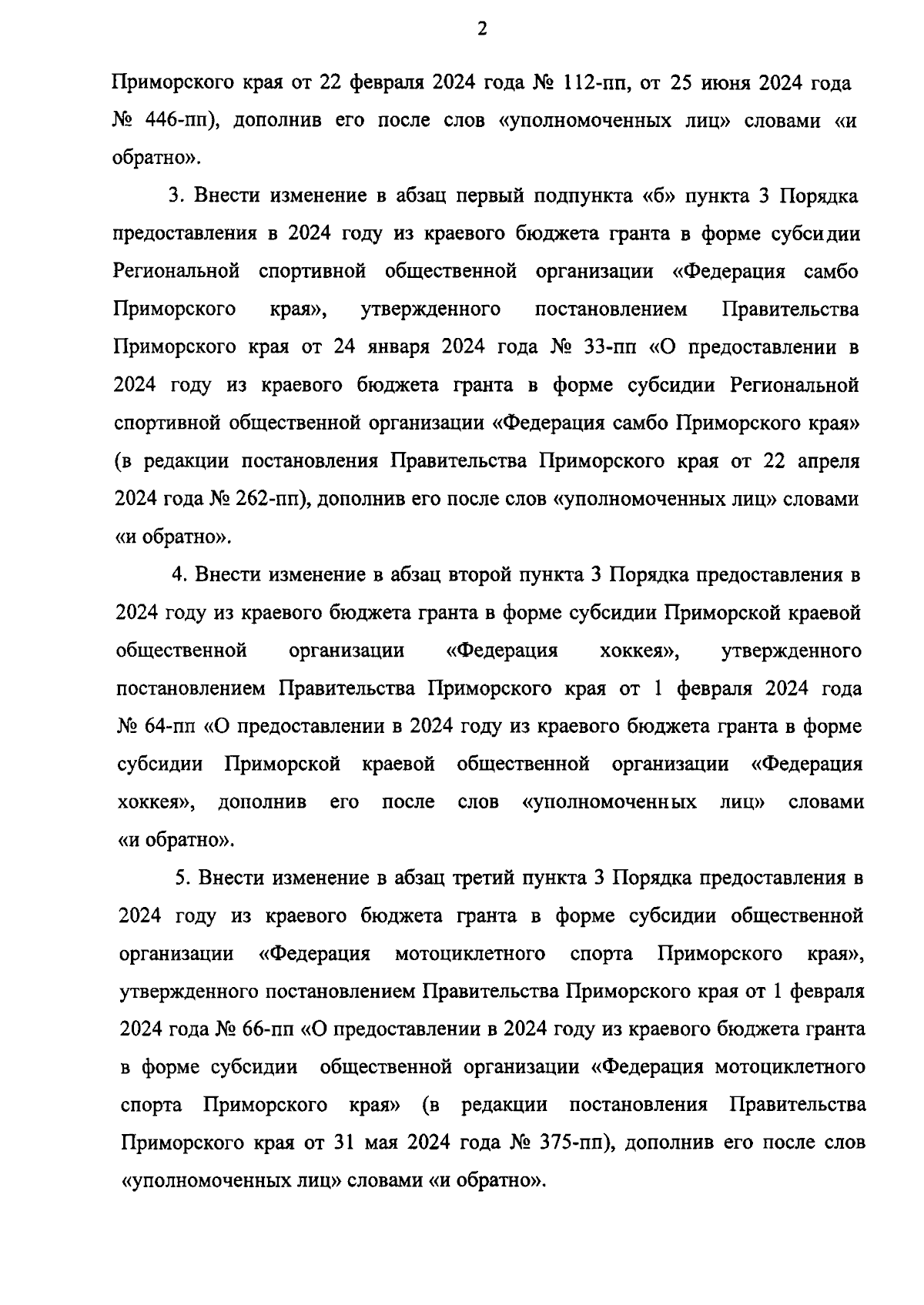 2

Приморского края от 22 февраля 2024 года № 112-пп, от 25 июня 2024 года № 446-пп), дополнив его после слов «уполномоченных лиц» словами «и обратно».

3. Внести изменение в абзац первый подпункта «б» пункта 3 Порядка предоставления в 2024 году из краевого бюджета гранта в форме субсидии Региональной спортивной общественной организации «Федерация самбо Приморского края», утвержденного постановлением Правительства Приморского края от 24 января 2024 года № 33-пп «О предоставлении в 2024 году из краевого бюджета гранта в форме субсидии Региональной спортивной общественной организации «Федерация самбо Приморского края» (в редакции постановления Правительства Приморского края от 22 апреля 2024 года № 262-пп), дополнив его после слов «уполномоченных лиц» словами «и обратно».

4. Внести изменение в абзац второй пункта 3 Порядка предоставления в 2024 году из краевого бюджета гранта в форме субсидии Приморской краевой общественной организации «Федерация хоккея», утвержденного постановлением Правительства Приморского края от 1 февраля 2024 года № 64-пп «О предоставлении в 2024 году из краевого бюджета гранта в форме субсидии Приморской краевой общественной организации «Федерация хоккея», дополнив его после слов «уполномоченных лиц» словами «и обратно».

5. Внести изменение в абзац третий пункта 3 Порядка предоставления в 2024 году из краевого бюджета гранта в форме субсидии общественной организации «Федерация мотоциклетного спорта Приморского края», утвержденного постановлением Правительства Приморского края от 1 февраля 2024 года № 66-пп «О предоставлении в 2024 году из краевого бюджета гранта в форме субсидии общественной организации «Федерация мотоциклетного спорта Приморского края» (в редакции постановления Правительства Приморского края от 31 мая 2024 года № 375-пп), дополнив его после слов «уполномоченных лиц» словами «и обратно».